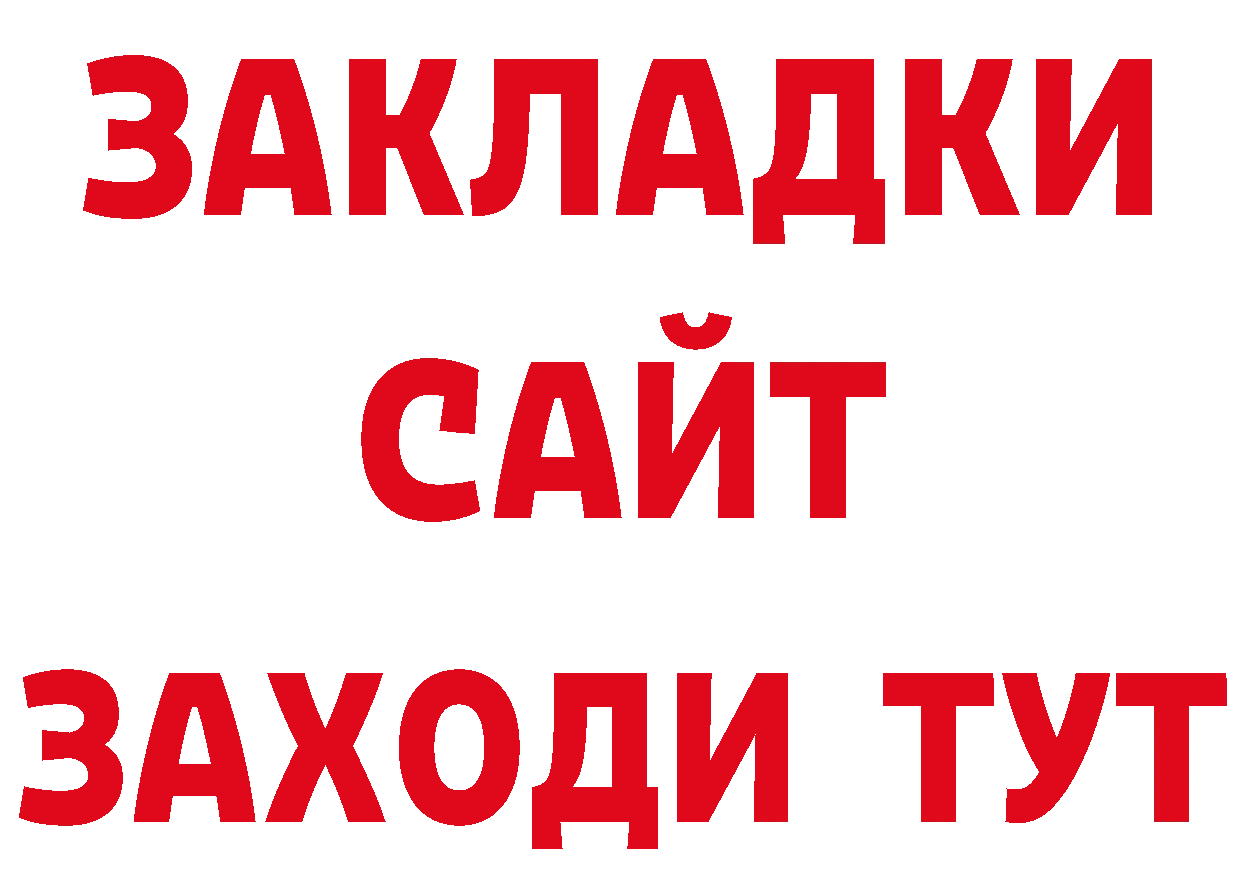 ЗАКЛАДКИ
САЙТ
ЗАХОДИ ТУТ